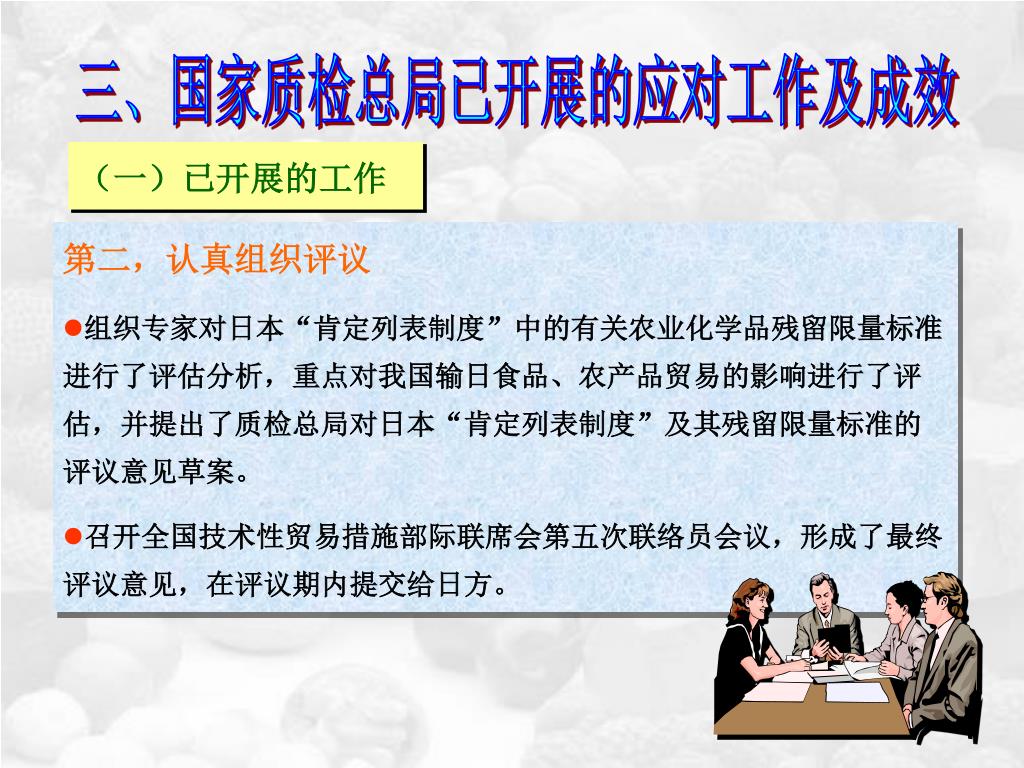 三、国家质检总局已开展的应对工作及成效

（一）已开展的工作

第二，认真组织评议

●组织专家对日本“肯定列表制度”中的有关农业化学品残留限量标准进行了评估分析，重点对我国输日食品、农产品贸易的影响进行了评估，并提出了质检总局对日本“肯定列表制度”及其残留限量标准的评议意见草案。

●召开全国技术性贸易措施部际联席会第五次联络员会议，形成了最终评议意见，在评议期内提交给日方。